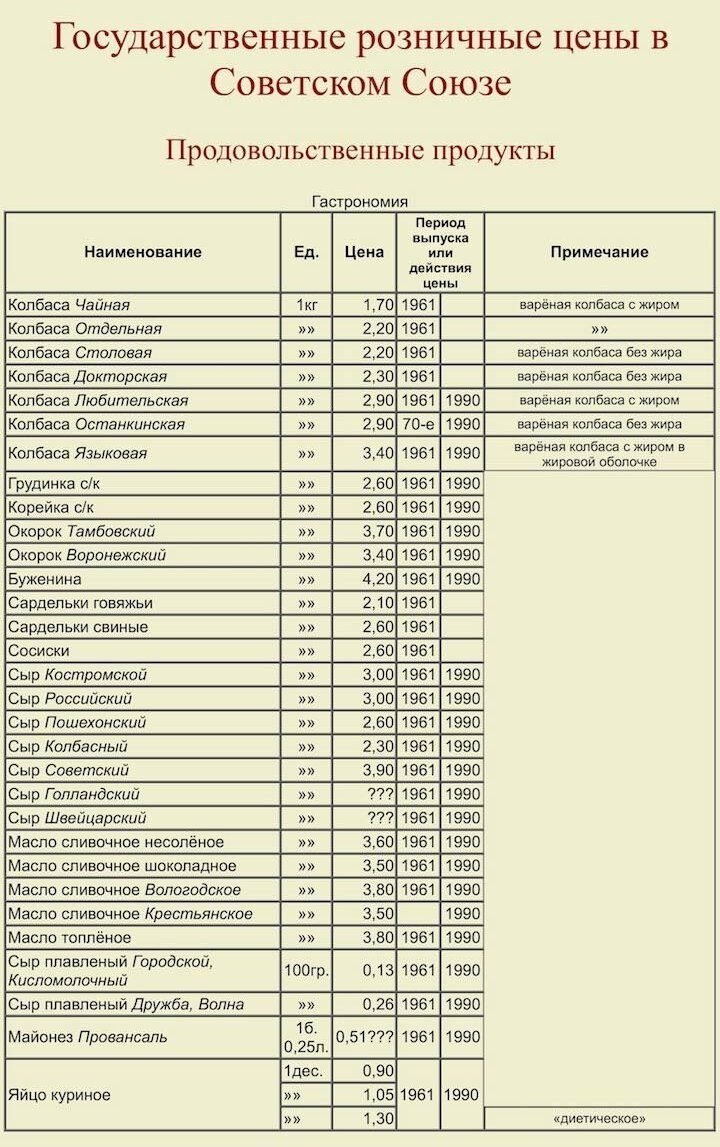 Государственные розничные цены в Советском Союзе

Продовольственные продукты

Гастрономия

| Наименование | Ед. | Цена | Период выпуска или действия цены | | Примечание |
|---|---|---|---|---|---|
| Колбаса Чайная | 1кг | 1,70 | 1961 | | варёная колбаса с жиром |
| Колбаса Отдельная | »» | 2,20 | 1961 | | »» |
| Колбаса Столовая | »» | 2,20 | 1961 | | варёная колбаса без жира |
| Колбаса Докторская | »» | 2,30 | 1961 | | варёная колбаса без жира |
| Колбаса Любительская | »» | 2,90 | 1961 | 1990 | варёная колбаса с жиром |
| Колбаса Останкинская | »» | 2,90 | 70-е | 1990 | варёная колбаса без жира |
| Колбаса Языковая | »» | 3,40 | 1961 | 1990 | варёная колбаса с жиром в жировой оболочке |
| Грудинка с/к | »» | 2,60 | 1961 | 1990 | |
| Корейка с/к | »» | 2,60 | 1961 | 1990 | |
| Окорок Тамбовский | »» | 3,70 | 1961 | 1990 | |
| Окорок Воронежский | »» | 3,40 | 1961 | 1990 | |
| Буженина | »» | 4,20 | 1961 | 1990 | |
| Сардельки говяжьи | »» | 2,10 | 1961 | | |
| Сардельки свиные | »» | 2,60 | 1961 | | |
| Сосиски | »» | 2,60 | 1961 | | |
| Сыр Костромской | »» | 3,00 | 1961 | 1990 | |
| Сыр Российский | »» | 3,00 | 1961 | 1990 | |
| Сыр Пошехонский | »» | 2,60 | 1961 | 1990 | |
| Сыр Колбасный | »» | 2,30 | 1961 | 1990 | |
| Сыр Советский | »» | 3,90 | 1961 | 1990 | |
| Сыр Голландский | »» | ??? | 1961 | 1990 | |
| Сыр Швейцарский | »» | ??? | 1961 | 1990 | |
| Масло сливочное несолёное | »» | 3,60 | 1961 | 1990 | |
| Масло сливочное шоколадное | »» | 3,50 | 1961 | 1990 | |
| Масло сливочное Вологодское | »» | 3,80 | 1961 | 1990 | |
| Масло сливочное Крестьянское | »» | 3,50 | | 1990 | |
| Масло топлёное | »» | 3,80 | 1961 | 1990 | |
| Сыр плавленый Городской, Кисломолочный | 100гр. | 0,13 | 1961 | 1990 | |
| Сыр плавленый Дружба, Волна | »» | 0,26 | 1961 | 1990 | |
| Майонез Провансаль | 1б. 0,25л. | 0,51??? | 1961 | 1990 | |
| Яйцо куриное | 1дес. | 0,90 | 1961 | 1990 | |
| | »» | 1,05 | | | |
| | »» | 1,30 | | | «диетическое» |